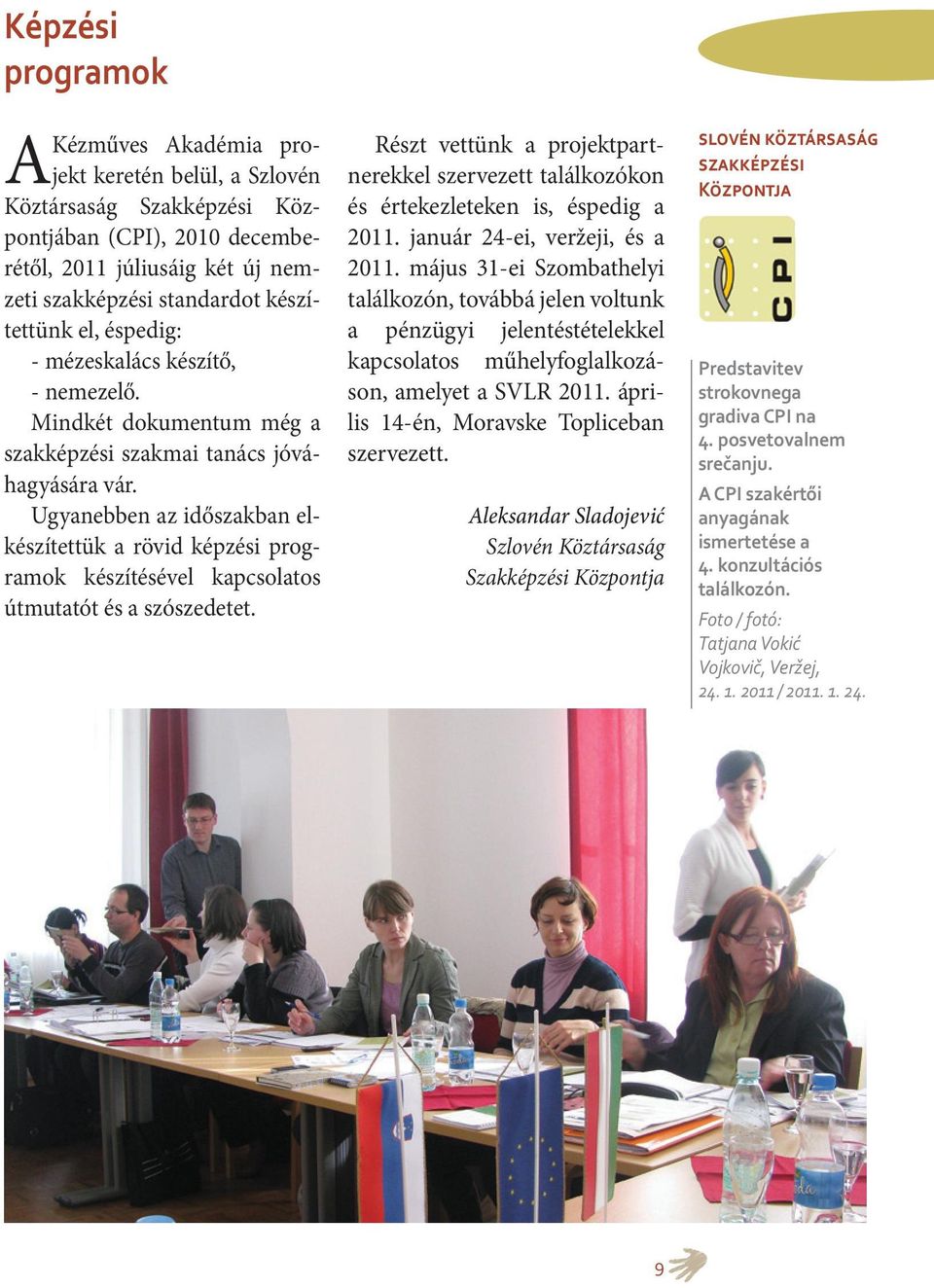 Képzési programok

A Kézműves Akadémia projekt keretén belül, a Szlovén Köztársaság Szakképzési Központjában (CPI), 2010 decemberétől, 2011 júliusáig két új nemzeti szakképzési standardot készítettünk el, éspedig:
- mézeskalács készítő,
- nemezelő.
Mindkét dokumentum még a szakképzési szakmai tanács jóváhagyására vár.
Ugyanebben az időszakban elkészítettük a rövid képzési programok készítésével kapcsolatos útmutatót és a szószedetet.

Részt vettünk a projektpartnerekkel szervezett találkozókon és értekezleteken is, éspedig a 2011. január 24-ei, veržeji, és a 2011. május 31-ei Szombathelyi találkozón, továbbá jelen voltunk a pénzügyi jelentéstételekkel kapcsolatos műhelyfoglalkozáson, amelyet a SVLR 2011. április 14-én, Moravske Topliceban szervezett.

Aleksandar Sladojević
Szlovén Köztársaság
Szakképzési Központja

SLOVÉN KÖZTÁRSASÁG SZAKKÉPZÉSI KÖZPONTJA

CPI

Predstavitev strokovnega gradiva CPI na 4. posvetovalnem srečanju.
A CPI szakértői anyagának ismertetése a 4. konzultációs találkozón.
Foto / fotó: Tatjana Vokić Vojkovič, Veržej, 24. 1. 2011 / 2011. 1. 24.

9